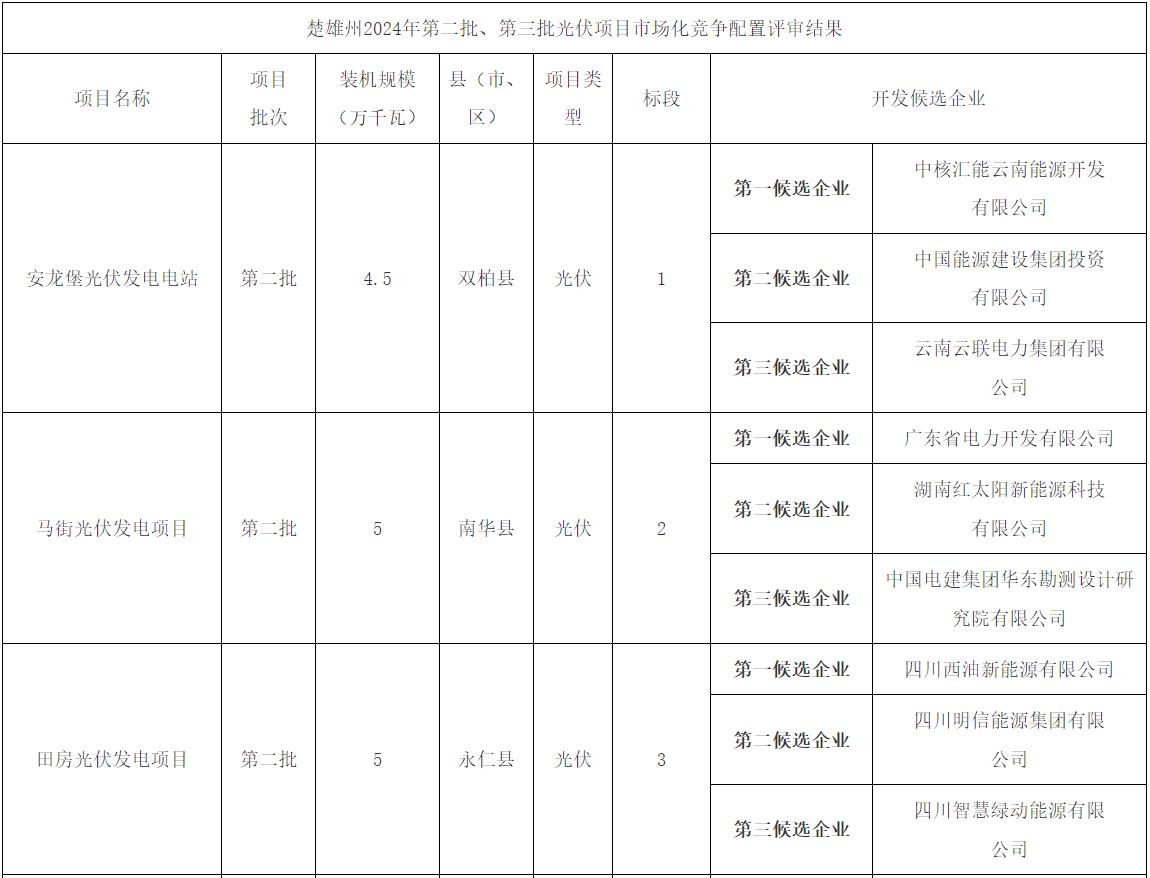 楚雄州2024年第二批、第三批光伏项目市场化竞争配置评审结果

| 项目名称 | 项目批次 | 装机规模（万千瓦） | 县（市、区） | 项目类型 | 标段 | 开发候选企业 | |
|---|---|---|---|---|---|---|---|
| 安龙堡光伏发电电站 | 第二批 | 4.5 | 双柏县 | 光伏 | 1 | 第一候选企业 | 中核汇能云南能源开发有限公司 |
| | | | | | | 第二候选企业 | 中国能源建设集团投资有限公司 |
| | | | | | | 第三候选企业 | 云南云联电力集团有限公司 |
| 马街光伏发电项目 | 第二批 | 5 | 南华县 | 光伏 | 2 | 第一候选企业 | 广东省电力开发有限公司 |
| | | | | | | 第二候选企业 | 湖南红太阳新能源科技有限公司 |
| | | | | | | 第三候选企业 | 中国电建集团华东勘测设计研究院有限公司 |
| 田房光伏发电项目 | 第二批 | 5 | 永仁县 | 光伏 | 3 | 第一候选企业 | 四川西油新能源有限公司 |
| | | | | | | 第二候选企业 | 四川明信能源集团有限公司 |
| | | | | | | 第三候选企业 | 四川智慧绿动能源有限公司 |